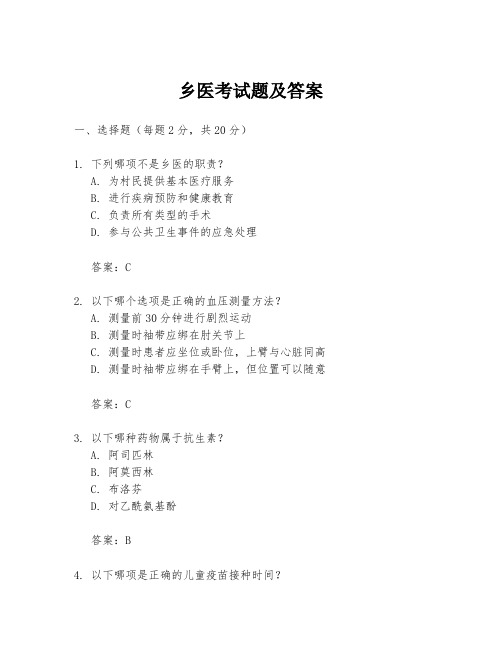 乡医考试题及答案

一、选择题（每题 2 分，共 20 分）

1. 下列哪项不是乡医的职责？
A. 为村民提供基本医疗服务
B. 进行疾病预防和健康教育
C. 负责所有类型的手术
D. 参与公共卫生事件的应急处理

答案：C

2. 以下哪个选项是正确的血压测量方法？
A. 测量前 30 分钟进行剧烈运动
B. 测量时袖带应绑在肘关节上
C. 测量时患者应坐位或卧位，上臂与心脏同高
D. 测量时袖带应绑在手臂上，但位置可以随意

答案：C

3. 以下哪种药物属于抗生素？
A. 阿司匹林
B. 阿莫西林
C. 布洛芬
D. 对乙酰氨基酚

答案：B

4. 以下哪项是正确的儿童疫苗接种时间？